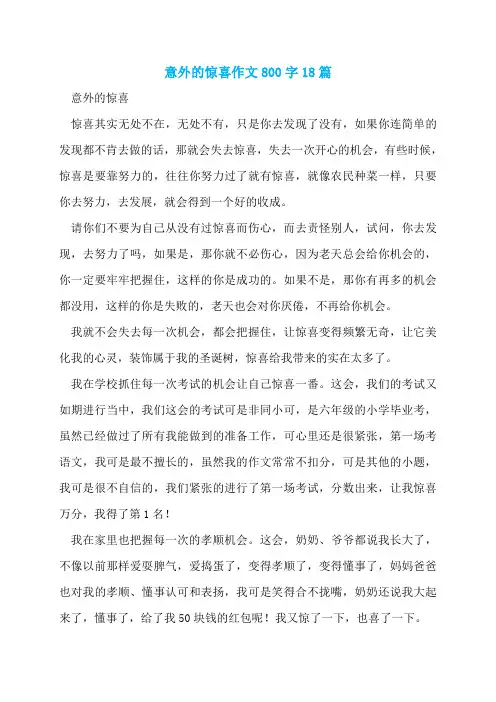 意外的惊喜作文800字18篇

意外的惊喜

惊喜其实无处不在，无处不有，只是你去发现了没有，如果你连简单的发现都不肯去做的话，那就会失去惊喜，失去一次开心的机会，有些时候，惊喜是要靠努力的，往往你努力过了就有惊喜，就像农民种菜一样，只要你去努力，去发展，就会得到一个好的收成。

请你们不要为自己从没有过惊喜而伤心，而去责怪别人，试问，你去发现，去努力了吗，如果是，那你就不必伤心，因为老天总会给你机会的，你一定要牢牢把握住，这样的你是成功的。如果不是，那你有再多的机会都没用，这样的你是失败的，老天也会对你厌倦，不再给你机会。

我就不会失去每一次机会，都会把握住，让惊喜变得频繁无奇，让它美化我的心灵，装饰属于我的圣诞树，惊喜给我带来的实在太多了。

我在学校抓住每一次考试的机会让自己惊喜一番。这会，我们的考试又如期进行当中，我们这会的考试可是非同小可，是六年级的小学毕业考，虽然已经做过了所有我能做到的准备工作，可心里还是很紧张，第一场考语文，我可是最不擅长的，虽然我的作文常常不扣分，可是其他的小题，我可是很不自信的，我们紧张的进行了第一场考试，分数出来，让我惊喜万分，我得了第1名！

我在家里也把握每一次的孝顺机会。这会，奶奶、爷爷都说我长大了，不像以前那样爱耍脾气，爱捣蛋了，变得孝顺了，变得懂事了，妈妈爸爸也对我的孝顺、懂事认可和表扬，我可是笑得合不拢嘴，奶奶还说我大起来了，懂事了，给了我50块钱的红包呢！我又惊了一下，也喜了一下。